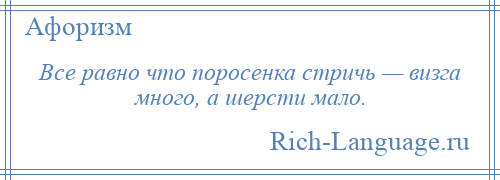 Афоризм

Все равно что поросенка стричь — визга много, а шерсти мало.

Rich-Language.ru